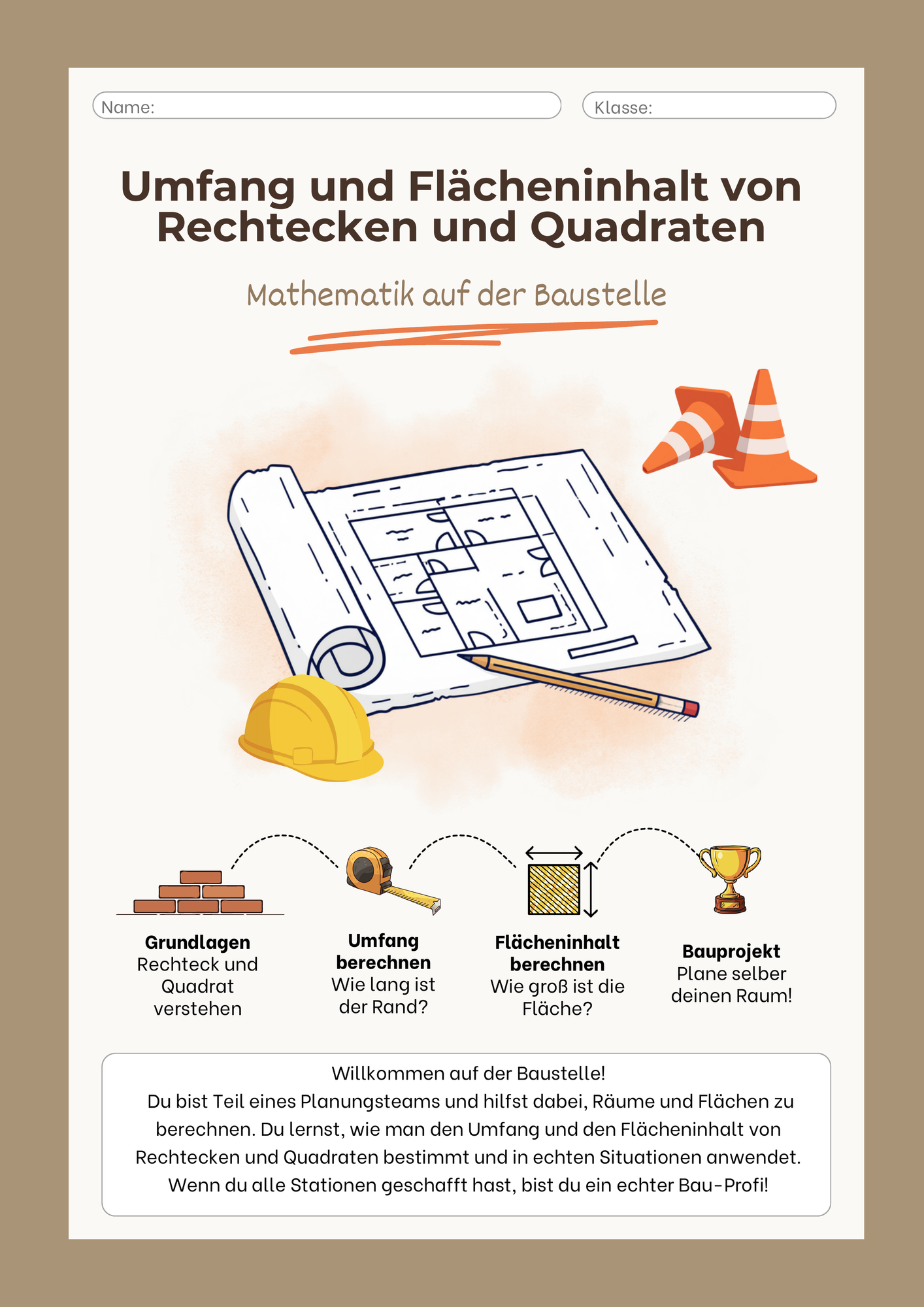 Name:

Klasse:

Umfang und Flächeninhalt von Rechtecken und Quadraten

Mathematik auf der Baustelle

Grundlagen
Rechteck und Quadrat verstehen

Umfang berechnen
Wie lang ist der Rand?

Flächeninhalt berechnen
Wie groß ist die Fläche?

Bauprojekt
Plane selber deinen Raum!

Willkommen auf der Baustelle!
Du bist Teil eines Planungsteams und hilfst dabei, Räume und Flächen zu berechnen. Du lernst, wie man den Umfang und den Flächeninhalt von Rechtecken und Quadraten bestimmt und in echten Situationen anwendet. Wenn du alle Stationen geschafft hast, bist du ein echter Bau-Profi!